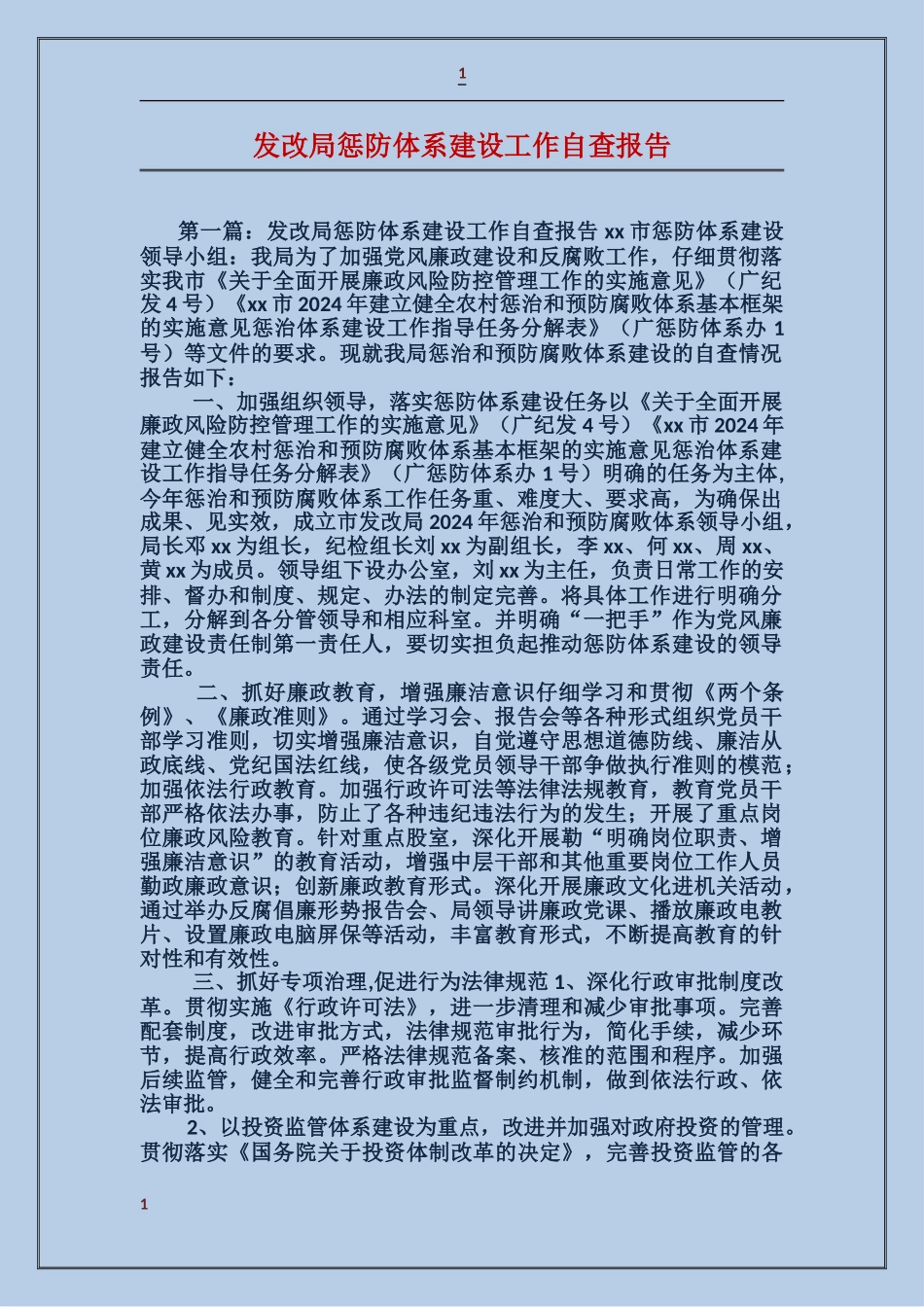 1

发改局惩防体系建设工作自查报告

第一篇：发改局惩防体系建设工作自查报告 xx 市惩防体系建设领导小组：我局为了加强党风廉政建设和反腐败工作，仔细贯彻落实我市《关于全面开展廉政风险防控管理工作的实施意见》（广纪发 4 号）《xx 市 2024 年建立健全农村惩治和预防腐败体系基本框架的实施意见惩治体系建设工作指导任务分解表》（广惩防体系办 1 号）等文件的要求。现就我局惩治和预防腐败体系建设的自查情况报告如下：

一、加强组织领导，落实惩防体系建设任务以《关于全面开展廉政风险防控管理工作的实施意见》（广纪发 4 号）《xx 市 2024 年建立健全农村惩治和预防腐败体系基本框架的实施意见惩治体系建设工作指导任务分解表》（广惩防体系办 1 号）明确的任务为主体，今年惩治和预防腐败体系工作任务重、难度大、要求高，为确保出成果、见实效，成立市发改局 2024 年惩治和预防腐败体系领导小组，局长邓 xx 为组长，纪检组长刘 xx 为副组长，李 xx、何 xx、周 xx、黄 xx 为成员。领导组下设办公室，刘 xx 为主任，负责日常工作的安排、督办和制度、规定、办法的制定完善。将具体工作进行明确分工，分解到各分管领导和相应科室。并明确“一把手”作为党风廉政建设责任制第一责任人，要切实担负起推动惩防体系建设的领导责任。

二、抓好廉政教育，增强廉洁意识仔细学习和贯彻《两个条例》、《廉政准则》。通过学习会、报告会等各种形式组织党员干部学习准则，切实增强廉洁意识，自觉遵守思想道德防线、廉洁从政底线、党纪国法红线，使各级党员领导干部争做执行准则的模范；加强依法行政教育。加强行政许可法等法律法规教育，教育党员干部严格依法办事，防止了各种违纪违法行为的发生；开展了重点岗位廉政风险教育。针对重点股室，深化开展勒“明确岗位职责、增强廉洁意识”的教育活动，增强中层干部和其他重要岗位工作人员勤政廉政意识；创新廉政教育形式。深化开展廉政文化进机关活动，通过举办反腐倡廉形势报告会、局领导讲廉政党课、播放廉政电教片、设置廉政电脑屏保等活动，丰富教育形式，不断提高教育的针对性和有效性。

三、抓好专项治理,促进行为法律规范 1、深化行政审批制度改革。贯彻实施《行政许可法》，进一步清理和减少审批事项。完善配套制度，改进审批方式，法律规范审批行为，简化手续，减少环节，提高行政效率。严格法律规范备案、核准的范围和程序。加强后续监管，健全和完善行政审批监督制约机制，做到依法行政、依法审批。

2、以投资监管体系建设为重点，改进并加强对政府投资的管理。贯彻落实《国务院关于投资体制改革的决定》，完善投资监管的各

1